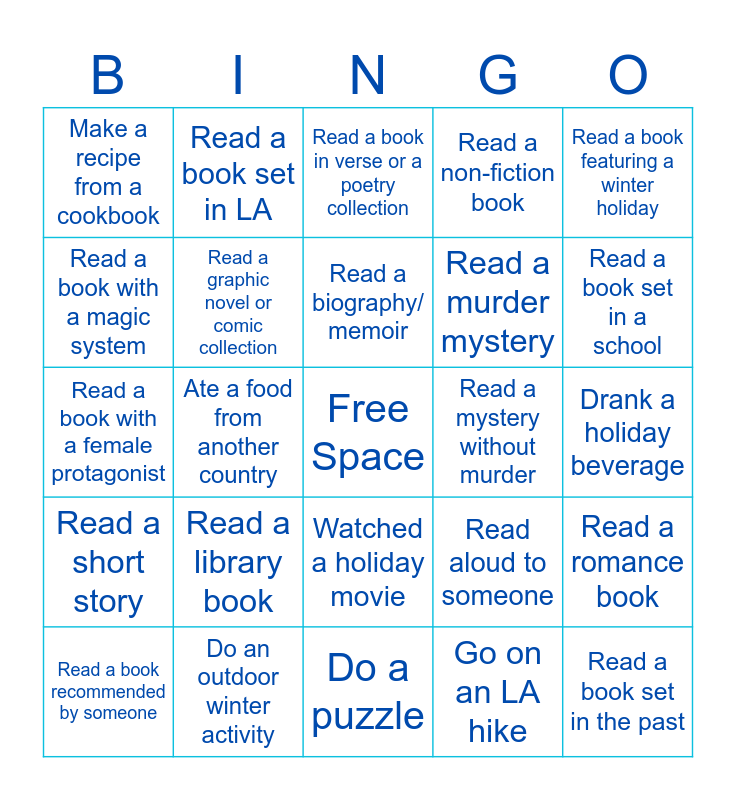 | B | I | N | G | O |
|---|---|---|---|---|
| Make a recipe from a cookbook | Read a book set in LA | Read a book in verse or a poetry collection | Read a non-fiction book | Read a book featuring a winter holiday |
| Read a book with a magic system | Read a graphic novel or comic collection | Read a biography/ memoir | Read a murder mystery | Read a book set in a school |
| Read a book with a female protagonist | Ate a food from another country | Free Space | Read a mystery without murder | Drank a holiday beverage |
| Read a short story | Read a library book | Watched a holiday movie | Read aloud to someone | Read a romance book |
| Read a book recommended by someone | Do an outdoor winter activity | Do a puzzle | Go on an LA hike | Read a book set in the past |